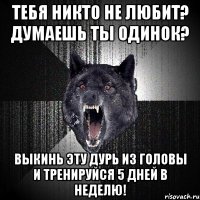 ТЕБЯ НИКТО НЕ ЛЮБИТ? ДУМАЕШЬ ТЫ ОДИНОК?

ВЫКИНЬ ЭТУ ДУРЬ ИЗ ГОЛОВЫ И ТРЕНИРУЙСЯ 5 ДНЕЙ В НЕДЕЛЮ!

risovach.ru